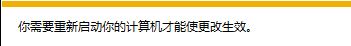 你需要重新启动你的计算机才能使更改生效。